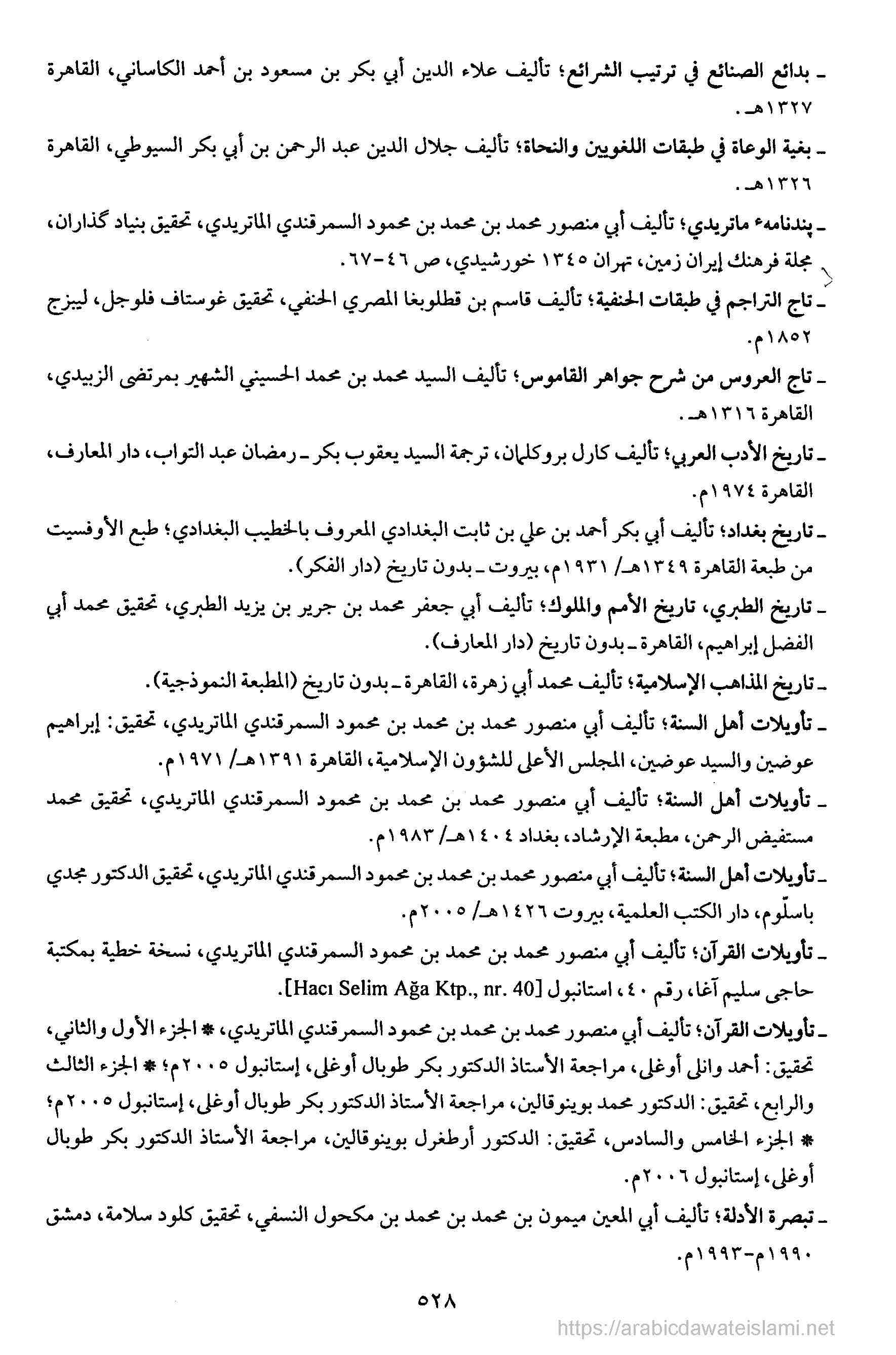 ـ بدائع الصنائع في ترتيب الشرائع؛ تأليف علاء الدين أبي بكر بن مسعود بن أحمد الكاساني، القاهرة ١٣٢٧هـ.

ـ بغية الوعاة في طبقات اللغويين والنحاة؛ تأليف جلال الدين عبد الرحمن بن أبي بكر السيوطي، القاهرة ١٣٢٦هـ.

ـ پندنامهٔ ماتريدي؛ تأليف أبي منصور محمد بن محمد بن محمود السمرقندي الماتريدي، تحقيق بنياد گذاران، مجلة فرهنك إيران زمين، تهران ١٣٤٥ خورشيدي، ص ٤٦-٦٧.

ـ تاج التراجم في طبقات الحنفية؛ تأليف قاسم بن قطلوبغا المصري الحنفي، تحقيق غوستاف فلوجل، ليبزج ١٨٥٢م.

ـ تاج العروس من شرح جواهر القاموس؛ تأليف السيد محمد بن محمد الحسيني الشهير بمرتضى الزبيدي، القاهرة ١٣١٦هـ.

ـ تاريخ الأدب العربي؛ تأليف كارل بروكلمان، ترجمة السيد يعقوب بكر ـ رمضان عبد التواب، دار المعارف، القاهرة ١٩٧٤م.

ـ تاريخ بغداد؛ تأليف أبي بكر أحمد بن علي بن ثابت البغدادي المعروف بالخطيب البغدادي؛ طبع الأوفسيت من طبعة القاهرة ١٣٤٩هـ/ ١٩٣١م، بيروت ـ بدون تاريخ (دار الفكر).

ـ تاريخ الطبري، تاريخ الأمم والملوك؛ تأليف أبي جعفر محمد بن جرير بن يزيد الطبري، تحقيق محمد أبي الفضل إبراهيم، القاهرة ـ بدون تاريخ (دار المعارف).

ـ تاريخ المذاهب الإسلامية؛ تأليف محمد أبي زهرة، القاهرة ـ بدون تاريخ (المطبعة النموذجية).

ـ تأويلات أهل السنة؛ تأليف أبي منصور محمد بن محمد بن محمود السمرقندي الماتريدي، تحقيق: إبراهيم عوضين والسيد عوضين، المجلس الأعلى للشؤون الإسلامية، القاهرة ١٣٩١هـ/ ١٩٧١م.

ـ تأويلات أهل السنة؛ تأليف أبي منصور محمد بن محمد بن محمود السمرقندي الماتريدي، تحقيق محمد مستفيض الرحمن، مطبعة الإرشاد، بغداد ١٤٠٤هـ/ ١٩٨٣م.

ـ تأويلات أهل السنة؛ تأليف أبي منصور محمد بن محمد بن محمود السمرقندي الماتريدي، تحقيق الدكتور مجدي باسلّوم، دار الكتب العلمية، بيروت ١٤٢٦هـ/ ٢٠٠٥م.

ـ تأويلات القرآن؛ تأليف أبي منصور محمد بن محمد بن محمود السمرقندي الماتريدي، نسخة خطية بمكتبة حاجى سليم آغا، رقم ٤٠، استانبول [Hacı Selim Ağa Ktp., nr. 40].

ـ تأويلات القرآن؛ تأليف أبي منصور محمد بن محمد بن محمود السمرقندي الماتريدي، * الجزء الأول والثاني، تحقيق: أحمد وانلى أوغلى، مراجعة الأستاذ الدكتور بكر طوبال أوغلى، إستانبول ٢٠٠٥م؛ * الجزء الثالث والرابع، تحقيق: الدكتور محمد بوينوقالين، مراجعة الأستاذ الدكتور بكر طوبال أوغلى، إستانبول ٢٠٠٥م؛ * الجزء الخامس والسادس، تحقيق: الدكتور أرطغرل بوينوقالين، مراجعة الأستاذ الدكتور بكر طوبال أوغلى، إستانبول ٢٠٠٦م.

ـ تبصرة الأدلة؛ تأليف أبي المعين ميمون بن محمد بن محمد بن مكحول النسفي، تحقيق كلود سلامة، دمشق ١٩٩٠م-١٩٩٣م.

٥٢٨

https://arabicdawateislami.net